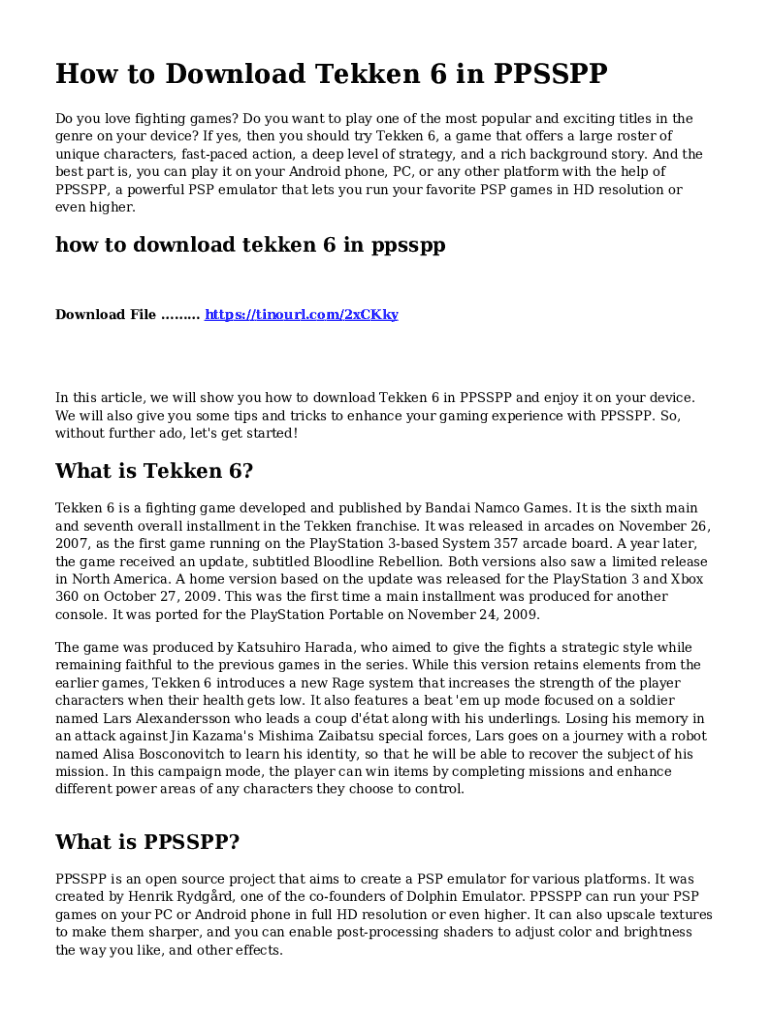 How to Download Tekken 6 in PPSSPP

Do you love fighting games? Do you want to play one of the most popular and exciting titles in the genre on your device? If yes, then you should try Tekken 6, a game that offers a large roster of unique characters, fast-paced action, a deep level of strategy, and a rich background story. And the best part is, you can play it on your Android phone, PC, or any other platform with the help of PPSSPP, a powerful PSP emulator that lets you run your favorite PSP games in HD resolution or even higher.

how to download tekken 6 in ppsspp

Download File ……… https://tinourl.com/2xCKky

In this article, we will show you how to download Tekken 6 in PPSSPP and enjoy it on your device. We will also give you some tips and tricks to enhance your gaming experience with PPSSPP. So, without further ado, let's get started!

What is Tekken 6?

Tekken 6 is a fighting game developed and published by Bandai Namco Games. It is the sixth main and seventh overall installment in the Tekken franchise. It was released in arcades on November 26, 2007, as the first game running on the PlayStation 3-based System 357 arcade board. A year later, the game received an update, subtitled Bloodline Rebellion. Both versions also saw a limited release in North America. A home version based on the update was released for the PlayStation 3 and Xbox 360 on October 27, 2009. This was the first time a main installment was produced for another console. It was ported for the PlayStation Portable on November 24, 2009.

The game was produced by Katsuhiro Harada, who aimed to give the fights a strategic style while remaining faithful to the previous games in the series. While this version retains elements from the earlier games, Tekken 6 introduces a new Rage system that increases the strength of the player characters when their health gets low. It also features a beat 'em up mode focused on a soldier named Lars Alexandersson who leads a coup d'état along with his underlings. Losing his memory in an attack against Jin Kazama's Mishima Zaibatsu special forces, Lars goes on a journey with a robot named Alisa Bosconovitch to learn his identity, so that he will be able to recover the subject of his mission. In this campaign mode, the player can win items by completing missions and enhance different power areas of any characters they choose to control.

What is PPSSPP?

PPSSPP is an open source project that aims to create a PSP emulator for various platforms. It was created by Henrik Rydgård, one of the co-founders of Dolphin Emulator. PPSSPP can run your PSP games on your PC or Android phone in full HD resolution or even higher. It can also upscale textures to make them sharper, and you can enable post-processing shaders to adjust color and brightness the way you like, and other effects.